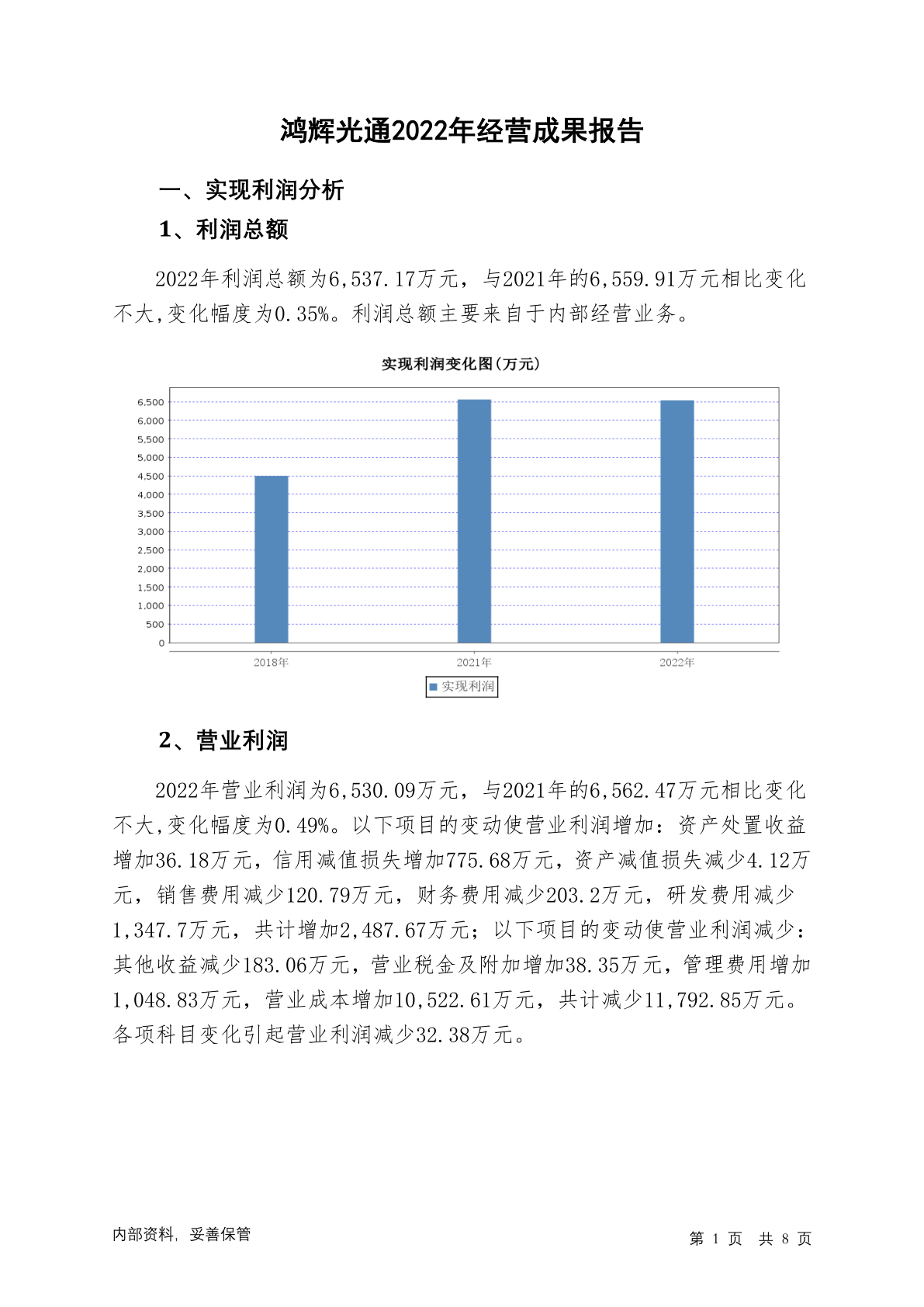 鸿辉光通2022年经营成果报告

一、实现利润分析

1、利润总额

2022年利润总额为6,537.17万元，与2021年的6,559.91万元相比变化不大,变化幅度为0.35%。利润总额主要来自于内部经营业务。

实现利润变化图(万元)

6,500
6,000
5,500
5,000
4,500
4,000
3,500
3,000
2,500
2,000
1,500
1,000
500
0

2018年
2021年
2022年

实现利润

2、营业利润

2022年营业利润为6,530.09万元，与2021年的6,562.47万元相比变化不大,变化幅度为0.49%。以下项目的变动使营业利润增加：资产处置收益增加36.18万元，信用减值损失增加775.68万元，资产减值损失减少4.12万元，销售费用减少120.79万元，财务费用减少203.2万元，研发费用减少1,347.7万元，共计增加2,487.67万元；以下项目的变动使营业利润减少：其他收益减少183.06万元，营业税金及附加增加38.35万元，管理费用增加1,048.83万元，营业成本增加10,522.61万元，共计减少11,792.85万元。各项科目变化引起营业利润减少32.38万元。

内部资料，妥善保管

第 1 页 共 8 页